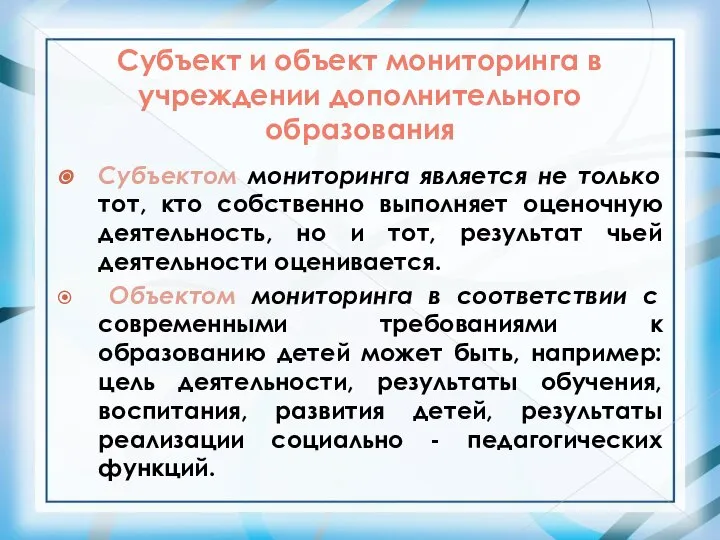 Субъект и объект мониторинга в учреждении дополнительного образования

Субъектом мониторинга является не только тот, кто собственно выполняет оценочную деятельность, но и тот, результат чьей деятельности оценивается.

Объектом мониторинга в соответствии с современными требованиями к образованию детей может быть, например: цель деятельности, результаты обучения, воспитания, развития детей, результаты реализации социально - педагогических функций.